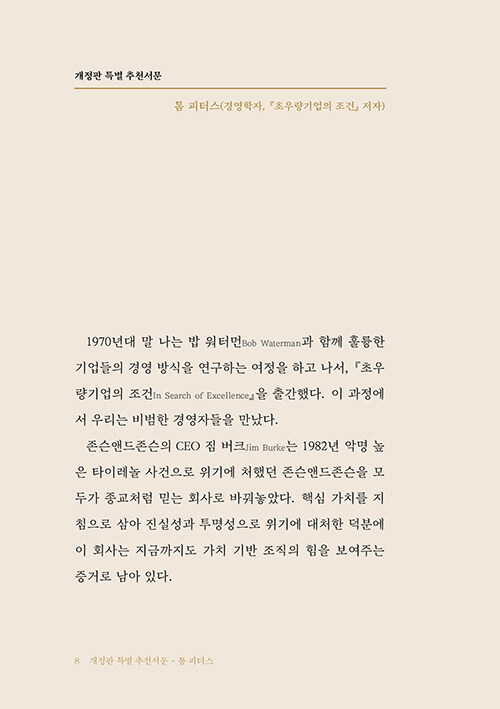 개정판 특별 추천서문

톰 피터스(경영학자, 『초우량기업의 조건』 저자)

1970년대 말 나는 밥 워터먼Bob Waterman과 함께 훌륭한 기업들의 경영 방식을 연구하는 여정을 하고 나서, 『초우량기업의 조건In Search of Excellence』을 출간했다. 이 과정에서 우리는 비범한 경영자들을 만났다.

존슨앤드존슨의 CEO 짐 버크Jim Burke는 1982년 악명 높은 타이레놀 사건으로 위기에 처했던 존슨앤드존슨을 모두가 종교처럼 믿는 회사로 바꿔놓았다. 핵심 가치를 지침으로 삼아 진실성과 투명성으로 위기에 대처한 덕분에 이 회사는 지금까지도 가치 기반 조직의 힘을 보여주는 증거로 남아 있다.

8 개정판 특별 추천서문 - 톰 피터스